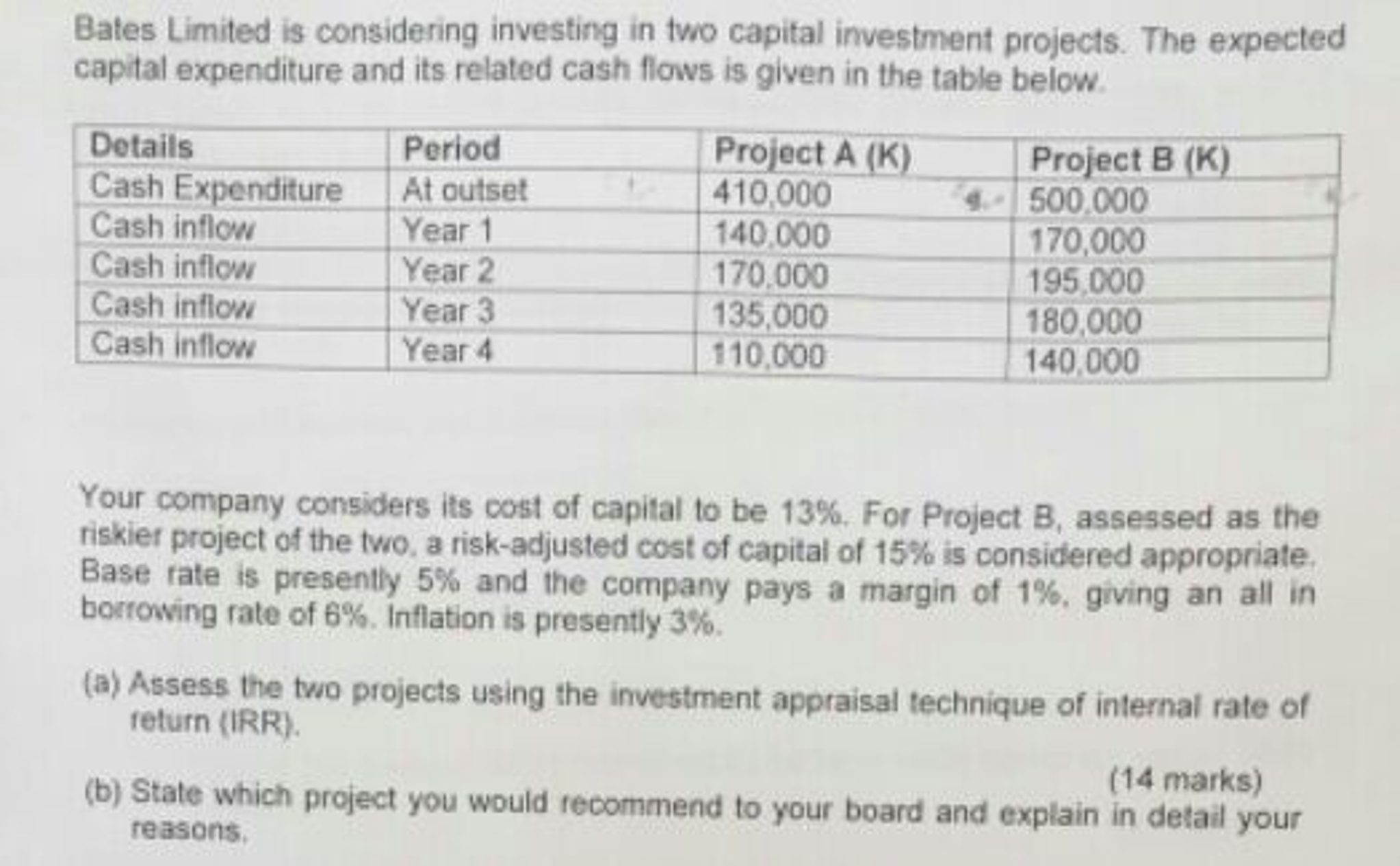 Bates Limited is considering investing in two capital investment projects. The expected capital expenditure and its related cash flows is given in the table below.

| Details | Period | Project A (K) | Project B (K) |
|---|---|---|---|
| Cash Expenditure | At outset | 410,000 | 500,000 |
| Cash inflow | Year 1 | 140,000 | 170,000 |
| Cash inflow | Year 2 | 170,000 | 195,000 |
| Cash inflow | Year 3 | 135,000 | 180,000 |
| Cash inflow | Year 4 | 110,000 | 140,000 |

Your company considers its cost of capital to be 13%. For Project B, assessed as the riskier project of the two, a risk-adjusted cost of capital of 15% is considered appropriate. Base rate is presently 5% and the company pays a margin of 1%, giving an all in borrowing rate of 6%. Inflation is presently 3%.

(a) Assess the two projects using the investment appraisal technique of internal rate of return (IRR).

(14 marks)

(b) State which project you would recommend to your board and explain in detail your reasons.